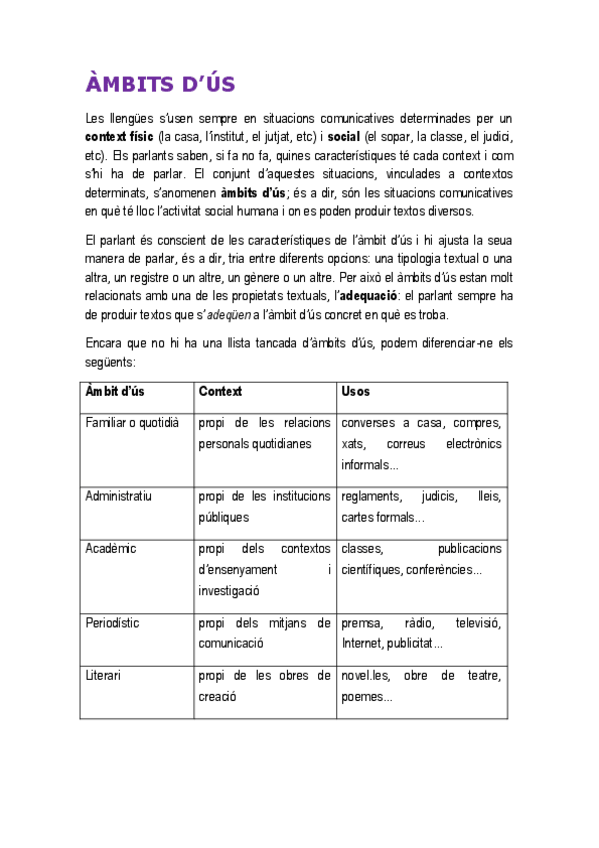 ÀMBITS D'ÚS

Les llengües s'usen sempre en situacions comunicatives determinades per un context físic (la casa, l'institut, el jutjat, etc) i social (el sopar, la classe, el judici, etc). Els parlants saben, si fa no fa, quines característiques té cada context i com s'hi ha de parlar. El conjunt d'aquestes situacions, vinculades a contextos determinats, s'anomenen àmbits d'ús; és a dir, són les situacions comunicatives en què té lloc l'activitat social humana i on es poden produir textos diversos.

El parlant és conscient de les característiques de l'àmbit d'ús i hi ajusta la seua manera de parlar, és a dir, tria entre diferents opcions: una tipologia textual o una altra, un registre o un altre, un gènere o un altre. Per això el àmbits d'ús estan molt relacionats amb una de les propietats textuals, l'adequació: el parlant sempre ha de produir textos que s'adeqüen a l'àmbit d'ús concret en què es troba.

Encara que no hi ha una llista tancada d'àmbits d'ús, podem diferenciar-ne els següents:

| Àmbit d'ús | Context | Usos |
|---|---|---|
| Familiar o quotidià | propi de les relacions personals quotidianes | converses a casa, compres, xats, correus electrònics informals... |
| Administratiu | propi de les institucions públiques | reglaments, judicis, lleis, cartes formals... |
| Acadèmic | propi dels contextos d'ensenyament i investigació | classes, publicacions científiques, conferències... |
| Periodístic | propi dels mitjans de comunicació | premsa, ràdio, televisió, Internet, publicitat... |
| Literari | propi de les obres de creació | novel.les, obre de teatre, poemes... |